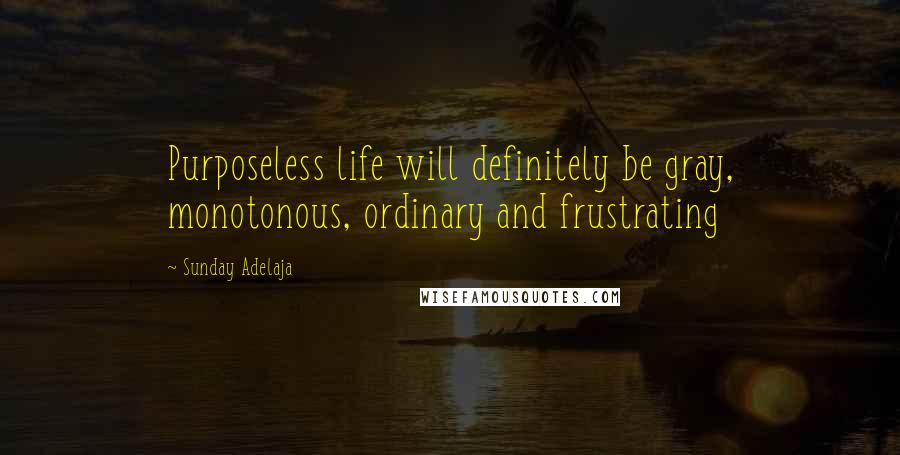 Purposeless life will definitely be gray, monotonous, ordinary and frustrating

~ Sunday Adelaja

WISEFAMOUSQUOTES.COM